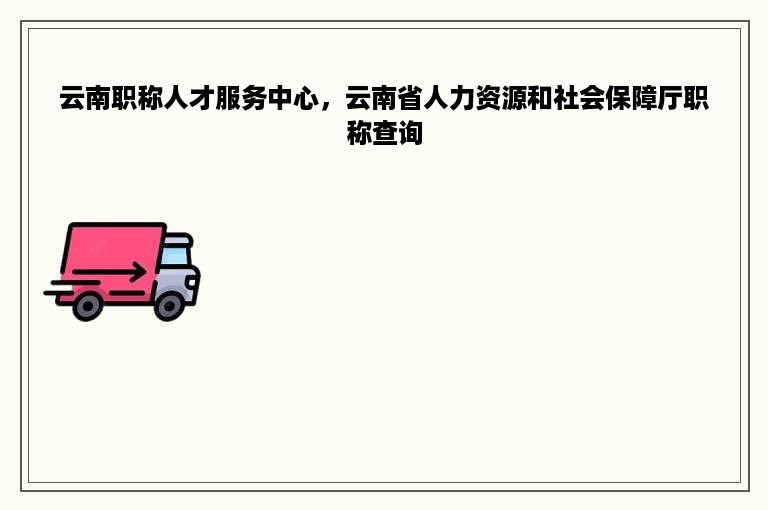 云南职称人才服务中心，云南省人力资源和社会保障厅职称查询